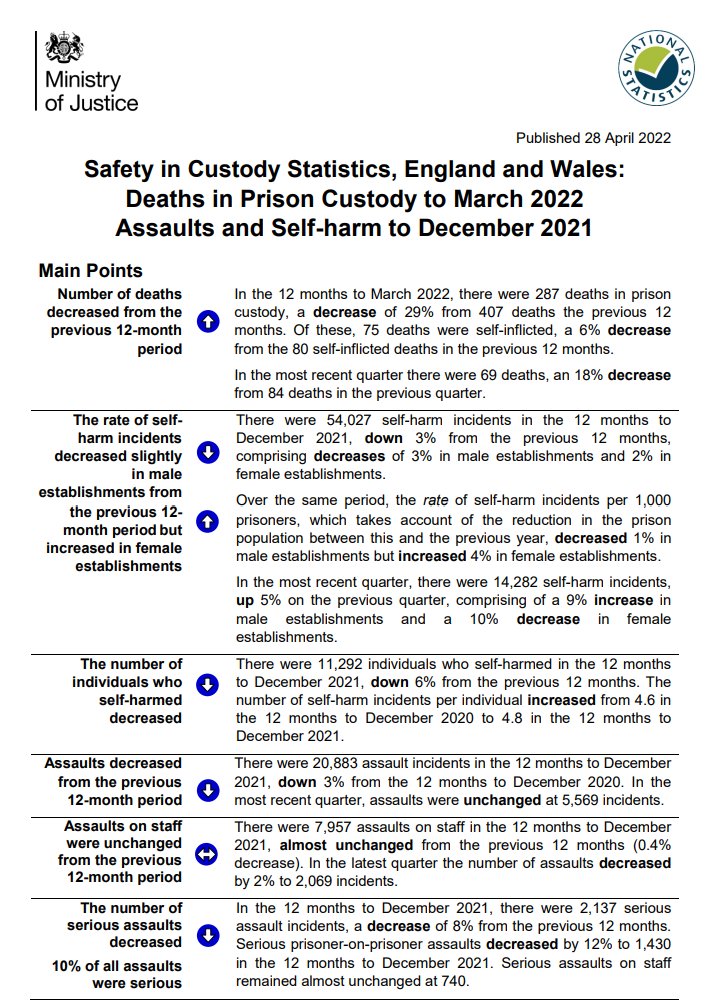 Ministry of Justice

NATIONAL STATISTICS

Published 28 April 2022

Safety in Custody Statistics, England and Wales: Deaths in Prison Custody to March 2022 Assaults and Self-harm to December 2021

Main Points

Number of deaths decreased from the previous 12-month period

In the 12 months to March 2022, there were 287 deaths in prison custody, a decrease of 29% from 407 deaths the previous 12 months. Of these, 75 deaths were self-inflicted, a 6% decrease from the 80 self-inflicted deaths in the previous 12 months.

In the most recent quarter there were 69 deaths, an 18% decrease from 84 deaths in the previous quarter.

The rate of self-harm incidents decreased slightly in male establishments from the previous 12-month period but increased in female establishments

There were 54,027 self-harm incidents in the 12 months to December 2021, down 3% from the previous 12 months, comprising decreases of 3% in male establishments and 2% in female establishments.

Over the same period, the rate of self-harm incidents per 1,000 prisoners, which takes account of the reduction in the prison population between this and the previous year, decreased 1% in male establishments but increased 4% in female establishments.

In the most recent quarter, there were 14,282 self-harm incidents, up 5% on the previous quarter, comprising of a 9% increase in male establishments and a 10% decrease in female establishments.

The number of individuals who self-harmed decreased

There were 11,292 individuals who self-harmed in the 12 months to December 2021, down 6% from the previous 12 months. The number of self-harm incidents per individual increased from 4.6 in the 12 months to December 2020 to 4.8 in the 12 months to December 2021.

Assaults decreased from the previous 12-month period

There were 20,883 assault incidents in the 12 months to December 2021, down 3% from the 12 months to December 2020. In the most recent quarter, assaults were unchanged at 5,569 incidents.

Assaults on staff were unchanged from the previous 12-month period

There were 7,957 assaults on staff in the 12 months to December 2021, almost unchanged from the previous 12 months (0.4% decrease). In the latest quarter the number of assaults decreased by 2% to 2,069 incidents.

The number of serious assaults decreased

10% of all assaults were serious

In the 12 months to December 2021, there were 2,137 serious assault incidents, a decrease of 8% from the previous 12 months. Serious prisoner-on-prisoner assaults decreased by 12% to 1,430 in the 12 months to December 2021. Serious assaults on staff remained almost unchanged at 740.